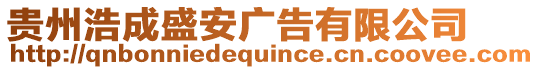 贵州浩成盛安广告有限公司
http://qnbonniedequince.cn.coovee.com